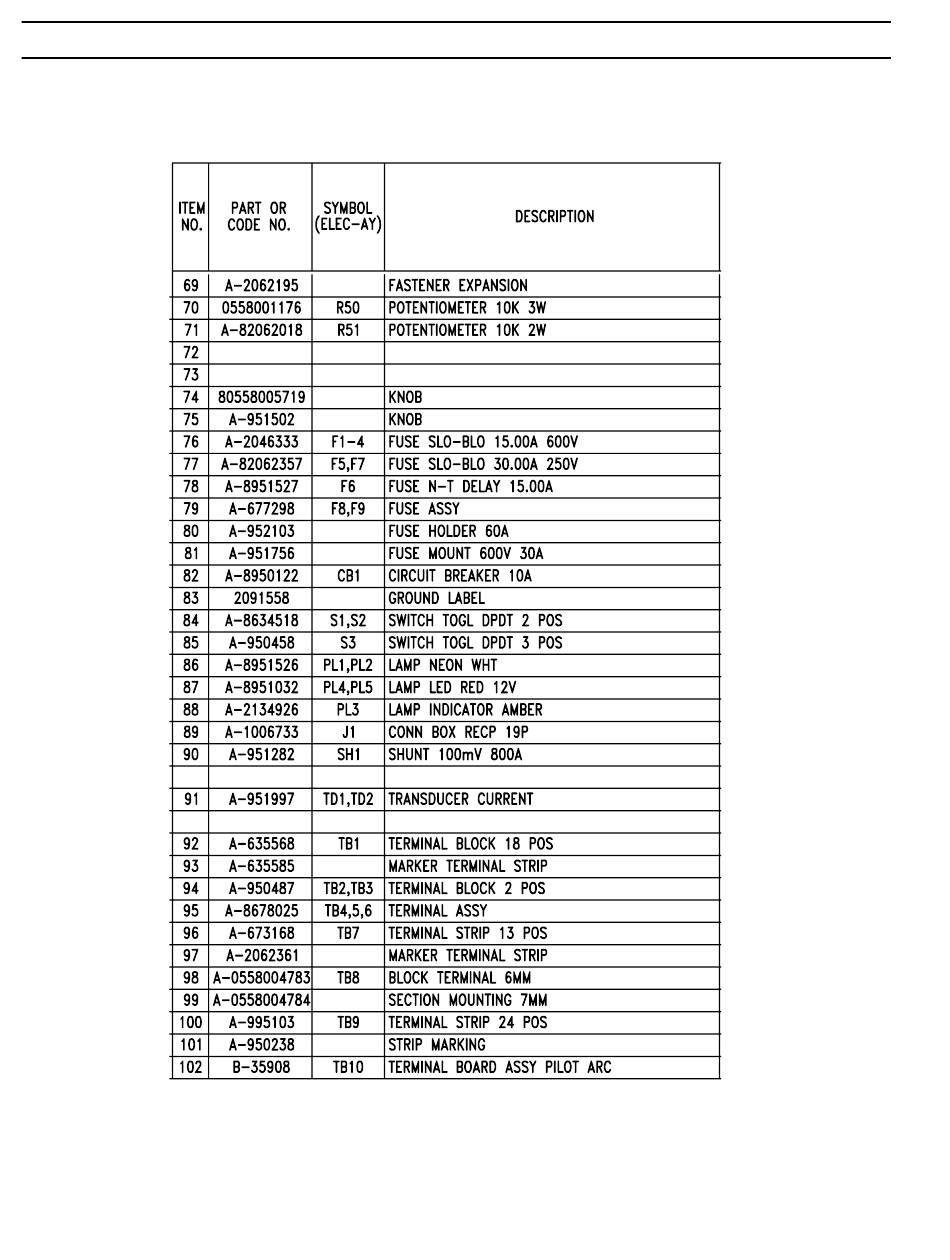 | ITEM NO. | PART OR CODE NO. | SYMBOL (ELEC-AY) | DESCRIPTION |
|---|---|---|---|
| 69 | A-2062195 | | FASTENER EXPANSION |
| 70 | 0558001176 | R50 | POTENTIOMETER 10K 3W |
| 71 | A-82062018 | R51 | POTENTIOMETER 10K 2W |
| 72 | | | |
| 73 | | | |
| 74 | 80558005719 | | KNOB |
| 75 | A-951502 | | KNOB |
| 76 | A-2046333 | F1-4 | FUSE SLO-BLO 15.00A 600V |
| 77 | A-82062357 | F5,F7 | FUSE SLO-BLO 30.00A 250V |
| 78 | A-8951527 | F6 | FUSE N-T DELAY 15.00A |
| 79 | A-677298 | F8,F9 | FUSE ASSY |
| 80 | A-952103 | | FUSE HOLDER 60A |
| 81 | A-951756 | | FUSE MOUNT 600V 30A |
| 82 | A-8950122 | CB1 | CIRCUIT BREAKER 10A |
| 83 | 2091558 | | GROUND LABEL |
| 84 | A-8634518 | S1,S2 | SWITCH TOGL DPDT 2 POS |
| 85 | A-950458 | S3 | SWITCH TOGL DPDT 3 POS |
| 86 | A-8951526 | PL1,PL2 | LAMP NEON WHT |
| 87 | A-8951032 | PL4,PL5 | LAMP LED RED 12V |
| 88 | A-2134926 | PL3 | LAMP INDICATOR AMBER |
| 89 | A-1006733 | J1 | CONN BOX RECP 19P |
| 90 | A-951282 | SH1 | SHUNT 100mV 800A |
| | | | |
| 91 | A-951997 | TD1,TD2 | TRANSDUCER CURRENT |
| | | | |
| 92 | A-635568 | TB1 | TERMINAL BLOCK 18 POS |
| 93 | A-635585 | | MARKER TERMINAL STRIP |
| 94 | A-950487 | TB2,TB3 | TERMINAL BLOCK 2 POS |
| 95 | A-8678025 | TB4,5,6 | TERMINAL ASSY |
| 96 | A-673168 | TB7 | TERMINAL STRIP 13 POS |
| 97 | A-2062361 | | MARKER TERMINAL STRIP |
| 98 | A-0558004783 | TB8 | BLOCK TERMINAL 6MM |
| 99 | A-0558004784 | | SECTION MOUNTING 7MM |
| 100 | A-995103 | TB9 | TERMINAL STRIP 24 POS |
| 101 | A-950238 | | STRIP MARKING |
| 102 | B-35908 | TB10 | TERMINAL BOARD ASSY PILOT ARC |